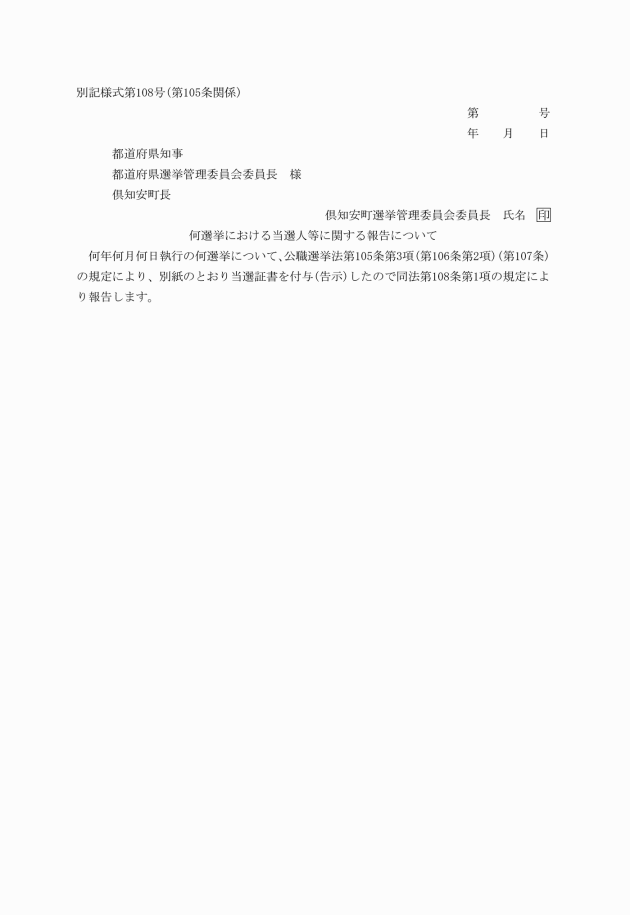 別記様式第108号(第105条関係)

第　　　号

年　月　日

都道府県知事

都道府県選挙管理委員会委員長　様

倶知安町長

倶知安町選挙管理委員会委員長　氏名　印

何選挙における当選人等に関する報告について

何年何月何日執行の何選挙について、公職選挙法第105条第3項(第106条第2項)(第107条)の規定により、別紙のとおり当選証書を付与(告示)したので同法第108条第1項の規定により報告します。